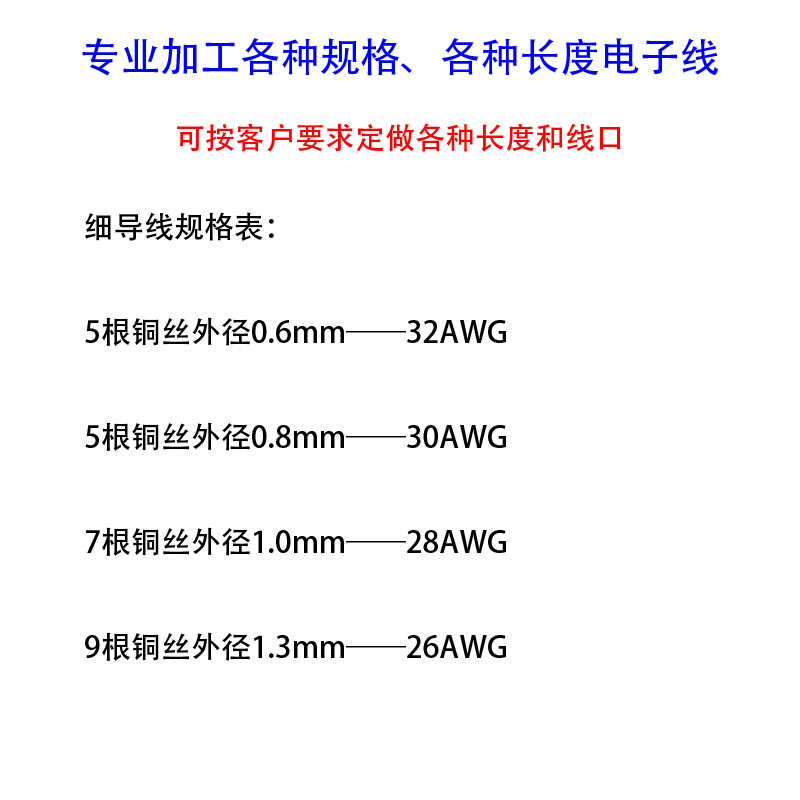 专业加工各种规格、各种长度电子线

可按客户要求定做各种长度和线口

细导线规格表：

5根铜丝外径0.6mm——32AWG

5根铜丝外径0.8mm——30AWG

7根铜丝外径1.0mm——28AWG

9根铜丝外径1.3mm——26AWG